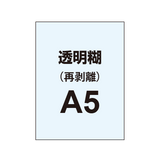 透明糊
（再剥離）
A5